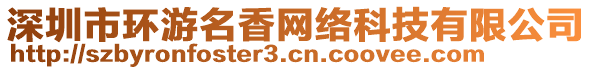 深圳市环游名香网络科技有限公司
http://szbyronfoster3.cn.coovee.com